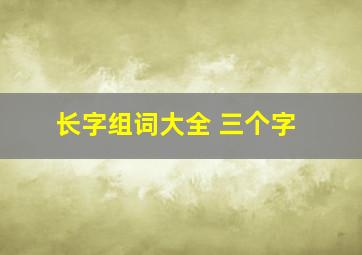 长字组词大全 三个字